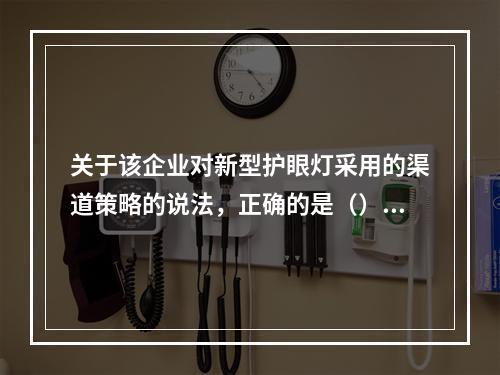 关于该企业对新型护眼灯采用的渠道策略的说法，正确的是（）…